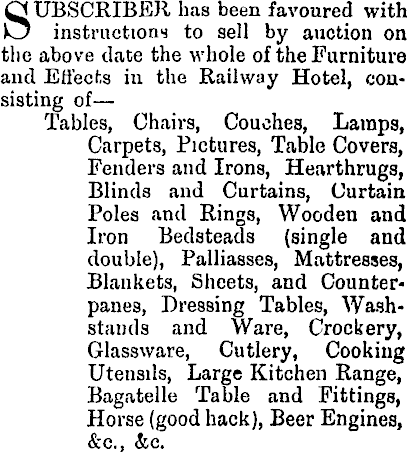 SUBSCRIBER has been favoured with instructions to sell by auction on the above date the whole of the Furniture and Effects in the Railway Hotel, consisting of—

Tables, Chairs, Couches, Lamps, Carpets, Pictures, Table Covers, Fenders and Irons, Hearthrugs, Blinds and Curtains, Curtain Poles and Rings, Wooden and Iron Bedsteads (single and double), Palliasses, Mattresses, Blankets, Sheets, and Counterpanes, Dressing Tables, Washstands and Ware, Crockery, Glassware, Cutlery, Cooking Utensils, Large Kitchen Range, Bagatelle Table and Fittings, Horse (good hack), Beer Engines, &c., &c.